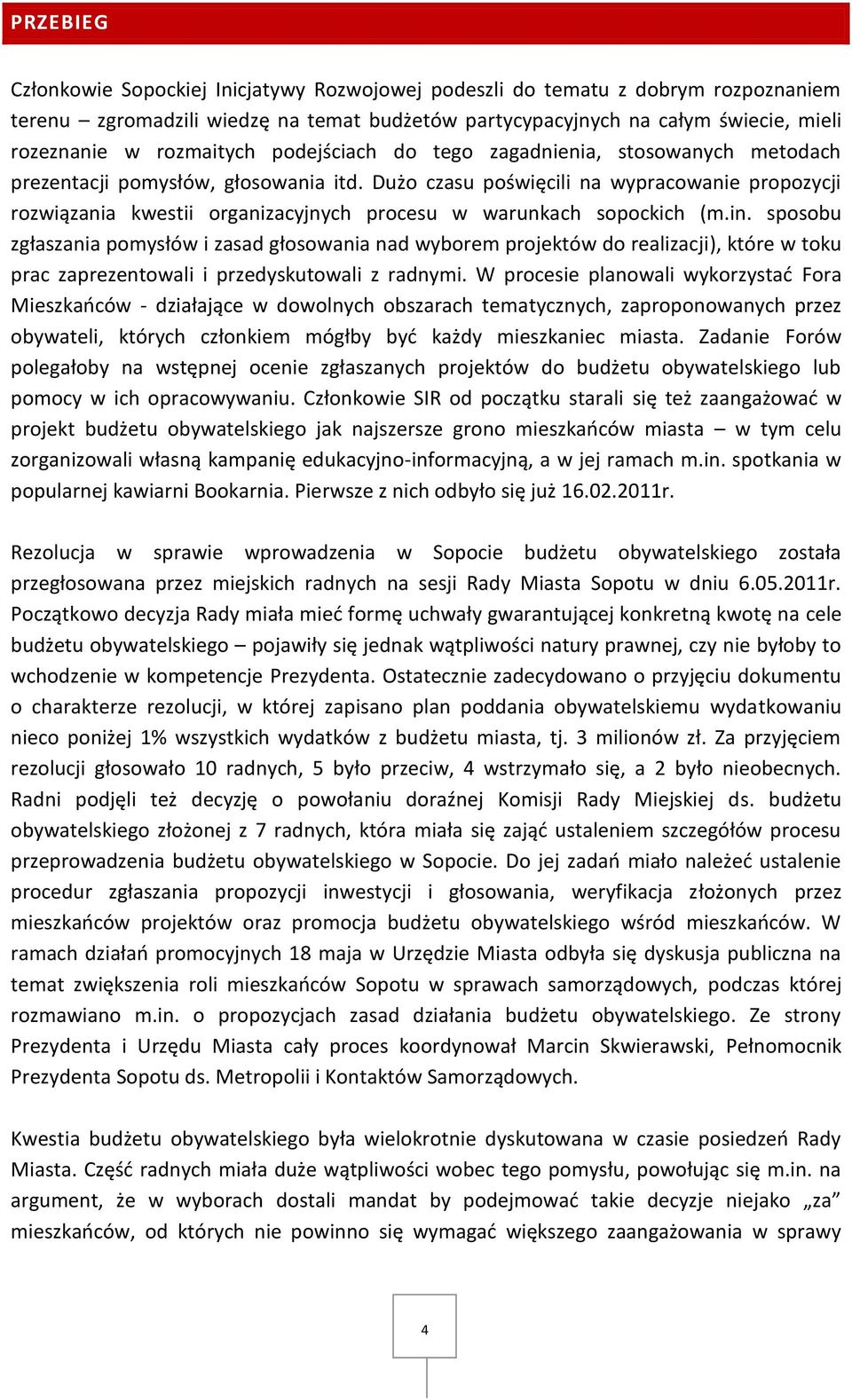 PRZEBIEG

Członkowie Sopockiej Inicjatywy Rozwojowej podeszli do tematu z dobrym rozpoznaniem terenu – zgromadzili wiedzę na temat budżetów partycypacyjnych na całym świecie, mieli rozeznanie w rozmaitych podejściach do tego zagadnienia, stosowanych metodach prezentacji pomysłów, głosowania itd. Dużo czasu poświęcili na wypracowanie propozycji rozwiązania kwestii organizacyjnych procesu w warunkach sopockich (m.in. sposobu zgłaszania pomysłów i zasad głosowania nad wyborem projektów do realizacji), które w toku prac zaprezentowali i przedyskutowali z radnymi. W procesie planowali wykorzystać Fora Mieszkańców - działające w dowolnych obszarach tematycznych, zaproponowanych przez obywateli, których członkiem mógłby być każdy mieszkaniec miasta. Zadanie Forów polegałoby na wstępnej ocenie zgłaszanych projektów do budżetu obywatelskiego lub pomocy w ich opracowywaniu. Członkowie SIR od początku starali się też zaangażować w projekt budżetu obywatelskiego jak najszersze grono mieszkańców miasta – w tym celu zorganizowali własną kampanię edukacyjno-informacyjną, a w jej ramach m.in. spotkania w popularnej kawiarni Bookarnia. Pierwsze z nich odbyło się już 16.02.2011r.

Rezolucja w sprawie wprowadzenia w Sopocie budżetu obywatelskiego została przegłosowana przez miejskich radnych na sesji Rady Miasta Sopotu w dniu 6.05.2011r. Początkowo decyzja Rady miała mieć formę uchwały gwarantującej konkretną kwotę na cele budżetu obywatelskiego – pojawiły się jednak wątpliwości natury prawnej, czy nie byłoby to wchodzenie w kompetencje Prezydenta. Ostatecznie zadecydowano o przyjęciu dokumentu o charakterze rezolucji, w której zapisano plan poddania obywatelskiemu wydatkowaniu nieco poniżej 1% wszystkich wydatków z budżetu miasta, tj. 3 milionów zł. Za przyjęciem rezolucji głosowało 10 radnych, 5 było przeciw, 4 wstrzymało się, a 2 było nieobecnych. Radni podjęli też decyzję o powołaniu doraźnej Komisji Rady Miejskiej ds. budżetu obywatelskiego złożonej z 7 radnych, która miała się zająć ustaleniem szczegółów procesu przeprowadzenia budżetu obywatelskiego w Sopocie. Do jej zadań miało należeć ustalenie procedur zgłaszania propozycji inwestycji i głosowania, weryfikacja złożonych przez mieszkańców projektów oraz promocja budżetu obywatelskiego wśród mieszkańców. W ramach działań promocyjnych 18 maja w Urzędzie Miasta odbyła się dyskusja publiczna na temat zwiększenia roli mieszkańców Sopotu w sprawach samorządowych, podczas której rozmawiano m.in. o propozycjach zasad działania budżetu obywatelskiego. Ze strony Prezydenta i Urzędu Miasta cały proces koordynował Marcin Skwierawski, Pełnomocnik Prezydenta Sopotu ds. Metropolii i Kontaktów Samorządowych.

Kwestia budżetu obywatelskiego była wielokrotnie dyskutowana w czasie posiedzeń Rady Miasta. Część radnych miała duże wątpliwości wobec tego pomysłu, powołując się m.in. na argument, że w wyborach dostali mandat by podejmować takie decyzje niejako „za” mieszkańców, od których nie powinno się wymagać większego zaangażowania w sprawy

4